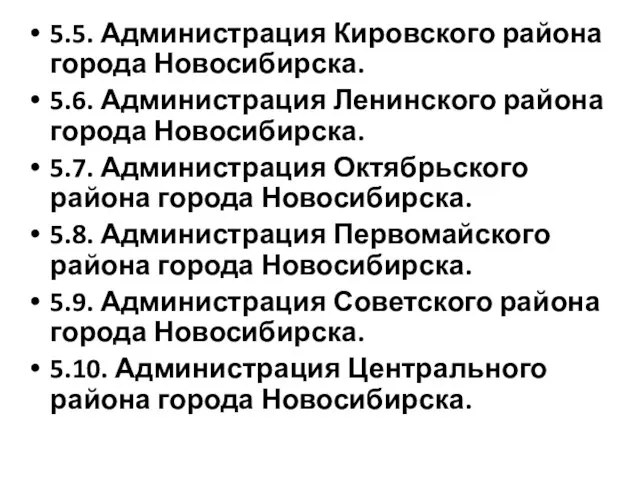 • 5.5. Администрация Кировского района города Новосибирска.
• 5.6. Администрация Ленинского района города Новосибирска.
• 5.7. Администрация Октябрьского района города Новосибирска.
• 5.8. Администрация Первомайского района города Новосибирска.
• 5.9. Администрация Советского района города Новосибирска.
• 5.10. Администрация Центрального района города Новосибирска.